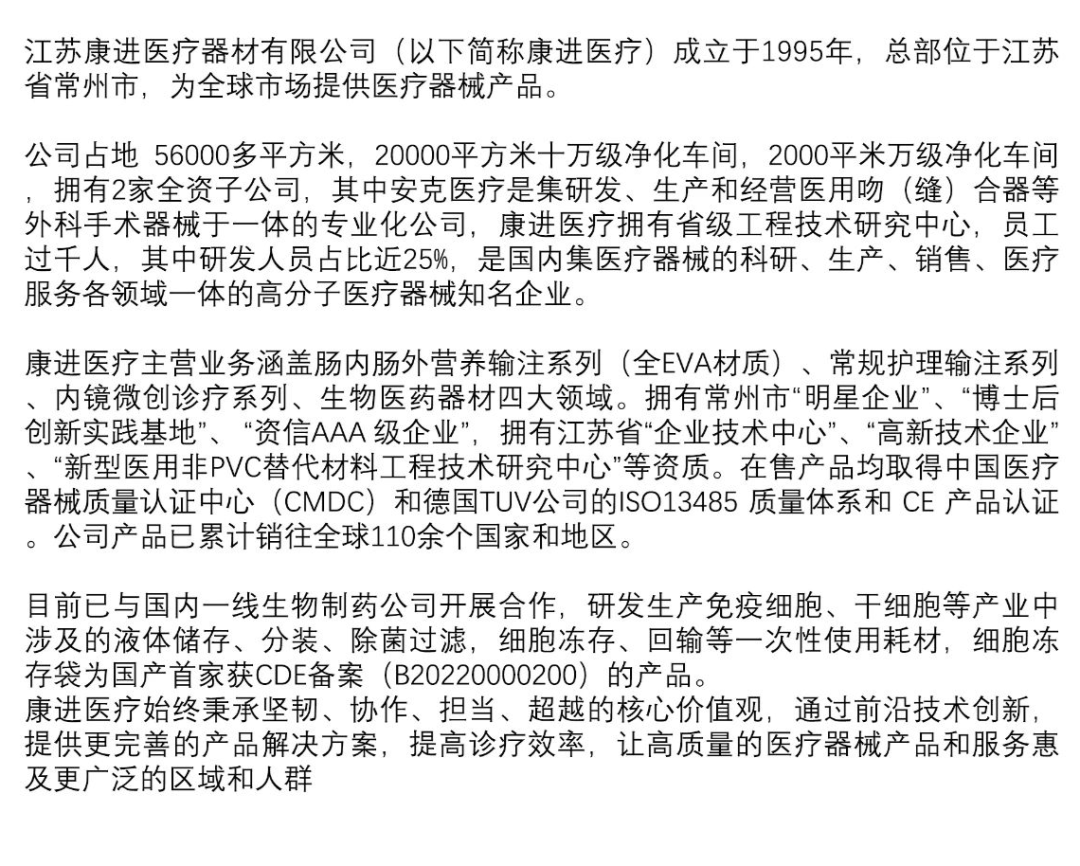 江苏康进医疗器材有限公司（以下简称康进医疗）成立于1995年，总部位于江苏省常州市，为全球市场提供医疗器械产品。

公司占地 56000多平方米，20000平方米十万级净化车间，2000平米万级净化车间，拥有2家全资子公司，其中安克医疗是集研发、生产和经营医用吻（缝）合器等外科手术器械于一体的专业化公司，康进医疗拥有省级工程技术研究中心，员工过千人，其中研发人员占比近25%，是国内集医疗器械的科研、生产、销售、医疗服务各领域一体的高分子医疗器械知名企业。

康进医疗主营业务涵盖肠内肠外营养输注系列（全EVA材质）、常规护理输注系列、内镜微创诊疗系列、生物医药器材四大领域。拥有常州市“明星企业”、“博士后创新实践基地”、“资信AAA 级企业”，拥有江苏省“企业技术中心”、“高新技术企业”、“新型医用非PVC替代材料工程技术研究中心”等资质。在售产品均取得中国医疗器械质量认证中心（CMDC）和德国TUV公司的ISO13485 质量体系和 CE 产品认证。公司产品已累计销往全球110余个国家和地区。

目前已与国内一线生物制药公司开展合作，研发生产免疫细胞、干细胞等产业中涉及的液体储存、分装、除菌过滤，细胞冻存、回输等一次性使用耗材，细胞冻存袋为国产首家获CDE备案（B20220000200）的产品。
康进医疗始终秉承坚韧、协作、担当、超越的核心价值观，通过前沿技术创新，提供更完善的产品解决方案，提高诊疗效率，让高质量的医疗器械产品和服务惠及更广泛的区域和人群